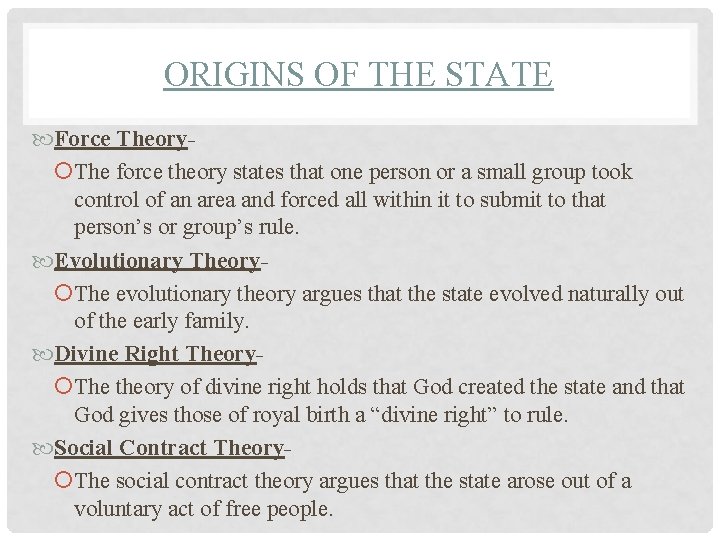 ORIGINS OF THE STATE

Force Theory-

The force theory states that one person or a small group took control of an area and forced all within it to submit to that person's or group's rule.

Evolutionary Theory-

The evolutionary theory argues that the state evolved naturally out of the early family.

Divine Right Theory-

The theory of divine right holds that God created the state and that God gives those of royal birth a "divine right" to rule.

Social Contract Theory-

The social contract theory argues that the state arose out of a voluntary act of free people.